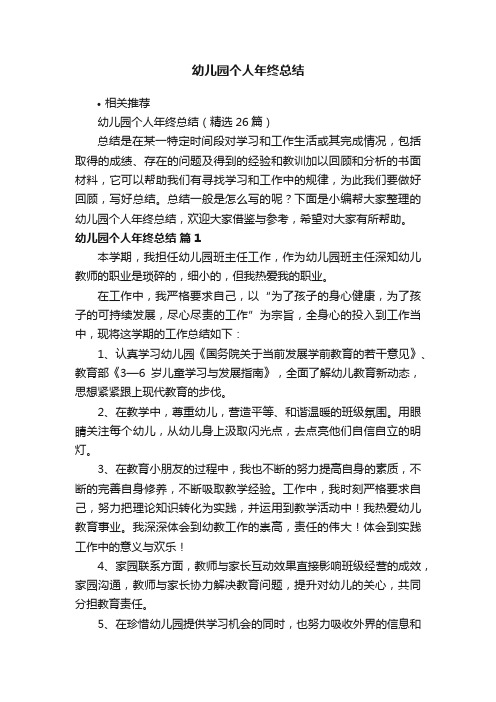 幼儿园个人年终总结

• 相关推荐

幼儿园个人年终总结（精选 26 篇）

总结是在某一特定时间段对学习和工作生活或其完成情况，包括取得的成绩、存在的问题及得到的经验和教训加以回顾和分析的书面材料，它可以帮助我们有寻找学习和工作中的规律，为此我们要做好回顾，写好总结。总结一般是怎么写的呢？下面是小编帮大家整理的幼儿园个人年终总结，欢迎大家借鉴与参考，希望对大家有所帮助。

幼儿园个人年终总结 篇 1

本学期，我担任幼儿园班主任工作，作为幼儿园班主任深知幼儿教师的职业是琐碎的，细小的，但我热爱我的职业。

在工作中，我严格要求自己，以“为了孩子的身心健康，为了孩子的可持续发展，尽心尽责的工作”为宗旨，全身心的投入到工作当中，现将这学期的工作总结如下：

1、认真学习幼儿园《国务院关于当前发展学前教育的若干意见》、教育部《3—6 岁儿童学习与发展指南》，全面了解幼儿教育新动态，思想紧紧跟上现代教育的步伐。

2、在教学中，尊重幼儿，营造平等、和谐温暖的班级氛围。用眼睛关注每个幼儿，从幼儿身上汲取闪光点，去点亮他们自信自立的明灯。

3、在教育小朋友的过程中，我也不断的努力提高自身的素质，不断的完善自身修养，不断吸取教学经验。工作中，我时刻严格要求自己，努力把理论知识转化为实践，并运用到教学活动中！我热爱幼儿教育事业。我深深体会到幼教工作的崇高，责任的伟大！体会到实践工作中的意义与欢乐！

4、家园联系方面，教师与家长互动效果直接影响班级经营的成效，家园沟通，教师与家长协力解决教育问题，提升对幼儿的关心，共同分担教育责任。

5、在珍惜幼儿园提供学习机会的同时，也努力吸收外界的信息和